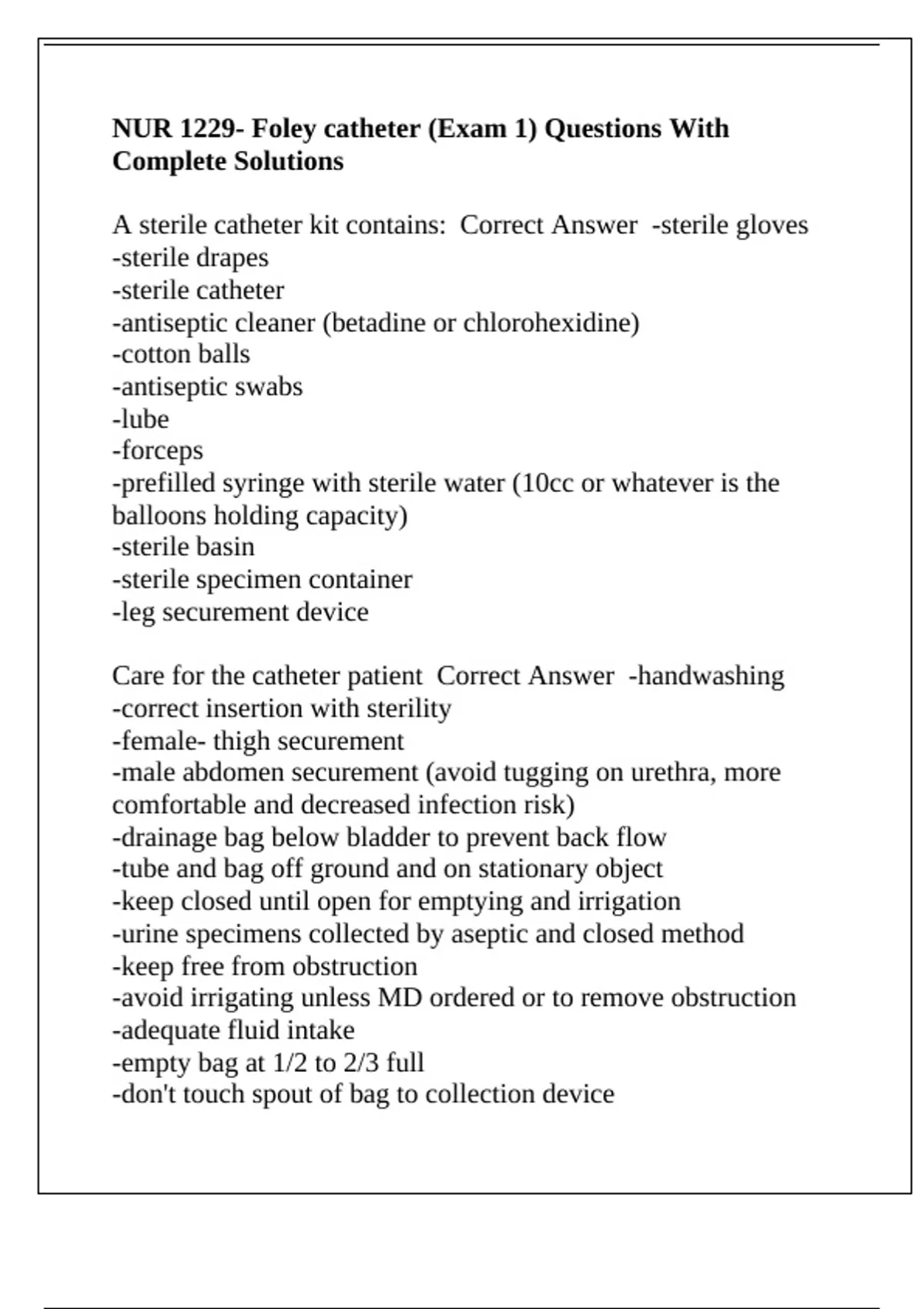 NUR 1229- Foley catheter (Exam 1) Questions With Complete Solutions

A sterile catheter kit contains: Correct Answer -sterile gloves
-sterile drapes
-sterile catheter
-antiseptic cleaner (betadine or chlorohexidine)
-cotton balls
-antiseptic swabs
-lube
-forceps
-prefilled syringe with sterile water (10cc or whatever is the balloons holding capacity)
-sterile basin
-sterile specimen container
-leg securement device

Care for the catheter patient Correct Answer -handwashing
-correct insertion with sterility
-female- thigh securement
-male abdomen securement (avoid tugging on urethra, more comfortable and decreased infection risk)
-drainage bag below bladder to prevent back flow
-tube and bag off ground and on stationary object
-keep closed until open for emptying and irrigation
-urine specimens collected by aseptic and closed method
-keep free from obstruction
-avoid irrigating unless MD ordered or to remove obstruction
-adequate fluid intake
-empty bag at 1/2 to 2/3 full
-don't touch spout of bag to collection device